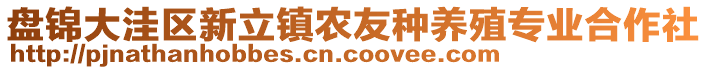 盘锦大洼区新立镇农友种养殖专业合作社
http://pjnathanhobbes.cn.coovee.com